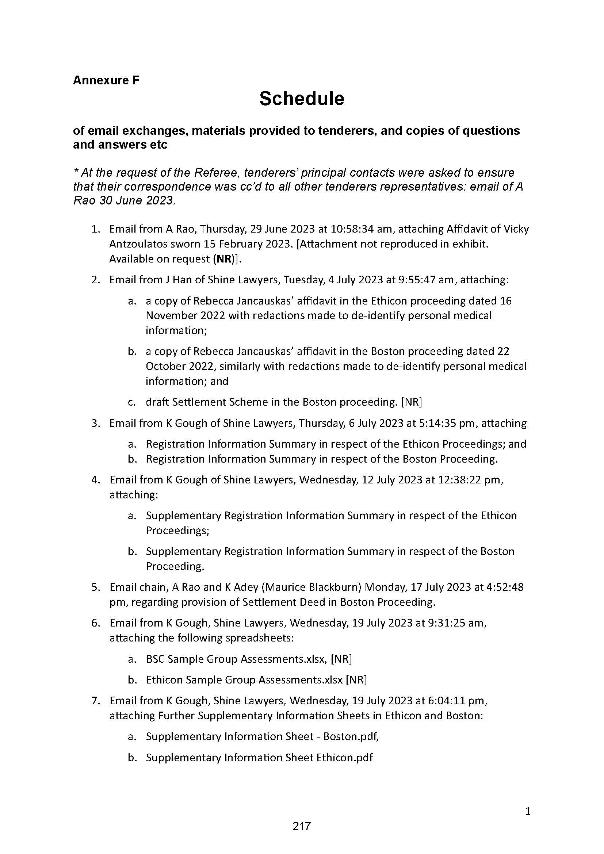 Annexure F

Schedule

of email exchanges, materials provided to tenderers, and copies of questions and answers etc

* At the request of the Referee, tenderers' principal contacts were asked to ensure that their correspondence was cc'd to all other tenderers representatives: email of A Rao 30 June 2023.

1. Email from A Rao, Thursday, 29 June 2023 at 10:58:34 am, attaching Affidavit of Vicky Antzoulatos sworn 15 February 2023. [Attachment not reproduced in exhibit. Available on request (NR)].

2. Email from J Han of Shine Lawyers, Tuesday, 4 July 2023 at 9:55:47 am, attaching:

a. a copy of Rebecca Jancauskas' affidavit in the Ethicon proceeding dated 16 November 2022 with redactions made to de-identify personal medical information;

b. a copy of Rebecca Jancauskas' affidavit in the Boston proceeding dated 22 October 2022, similarly with redactions made to de-identify personal medical information; and

c. draft Settlement Scheme in the Boston proceeding. [NR]

3. Email from K Gough of Shine Lawyers, Thursday, 6 July 2023 at 5:14:35 pm, attaching

a. Registration Information Summary in respect of the Ethicon Proceedings; and
b. Registration Information Summary in respect of the Boston Proceeding.

4. Email from K Gough of Shine Lawyers, Wednesday, 12 July 2023 at 12:38:22 pm, attaching:

a. Supplementary Registration Information Summary in respect of the Ethicon Proceedings;

b. Supplementary Registration Information Summary in respect of the Boston Proceeding.

5. Email chain, A Rao and K Adey (Maurice Blackburn) Monday, 17 July 2023 at 4:52:48 pm, regarding provision of Settlement Deed in Boston Proceeding.

6. Email from K Gough, Shine Lawyers, Wednesday, 19 July 2023 at 9:31:25 am, attaching the following spreadsheets:

a. BSC Sample Group Assessments.xlsx, [NR]

b. Ethicon Sample Group Assessments.xlsx [NR]

7. Email from K Gough, Shine Lawyers, Wednesday, 19 July 2023 at 6:04:11 pm, attaching Further Supplementary Information Sheets in Ethicon and Boston:

a. Supplementary Information Sheet - Boston.pdf,

b. Supplementary Information Sheet Ethicon.pdf

1

217